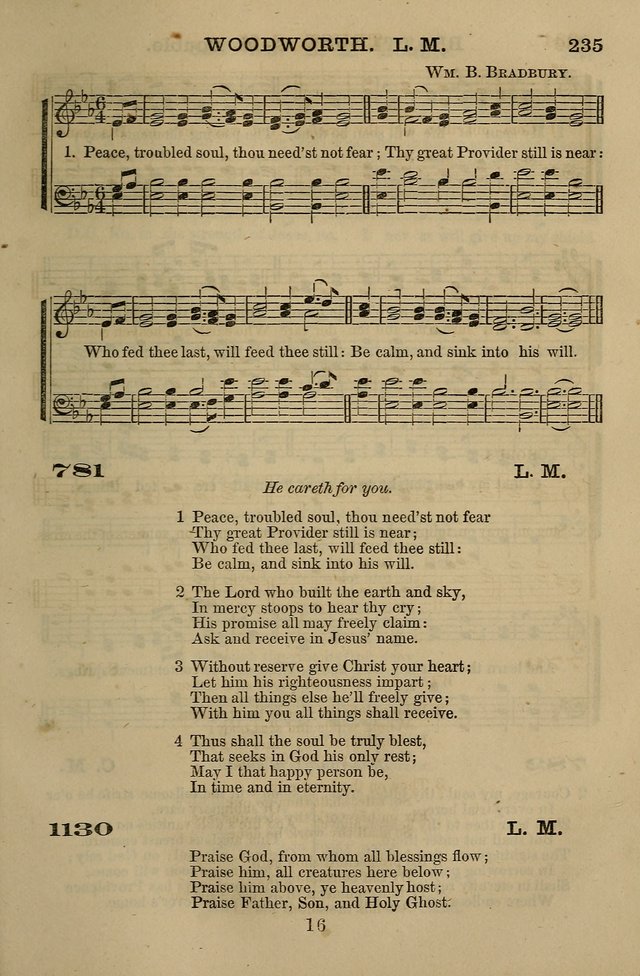 WOODWORTH. L. M. 235

Wm. B. Bradbury.

1. Peace, troubled soul, thou need'st not fear; Thy great Provider still is near:

Who fed thee last, will feed thee still: Be calm, and sink into his will.

781 L. M.

He careth for you.

1 Peace, troubled soul, thou need'st not fear
Thy great Provider still is near;
Who fed thee last, will feed thee still:
Be calm, and sink into his will.

2 The Lord who built the earth and sky,
In mercy stoops to hear thy cry;
His promise all may freely claim:
Ask and receive in Jesus' name.

3 Without reserve give Christ your heart;
Let him his righteousness impart;
Then all things else he'll freely give;
With him you all things shall receive.

4 Thus shall the soul be truly blest,
That seeks in God his only rest;
May I that happy person be,
In time and in eternity.

1130 L. M.

Praise God, from whom all blessings flow;
Praise him, all creatures here below;
Praise him above, ye heavenly host;
Praise Father, Son, and Holy Ghost.

16